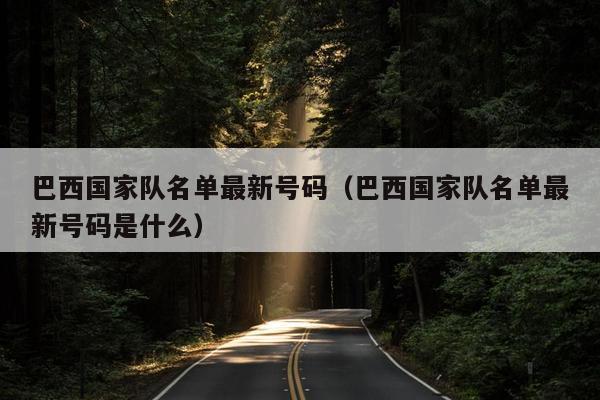 巴西国家队名单最新号码（巴西国家队名单最新号码是什么）